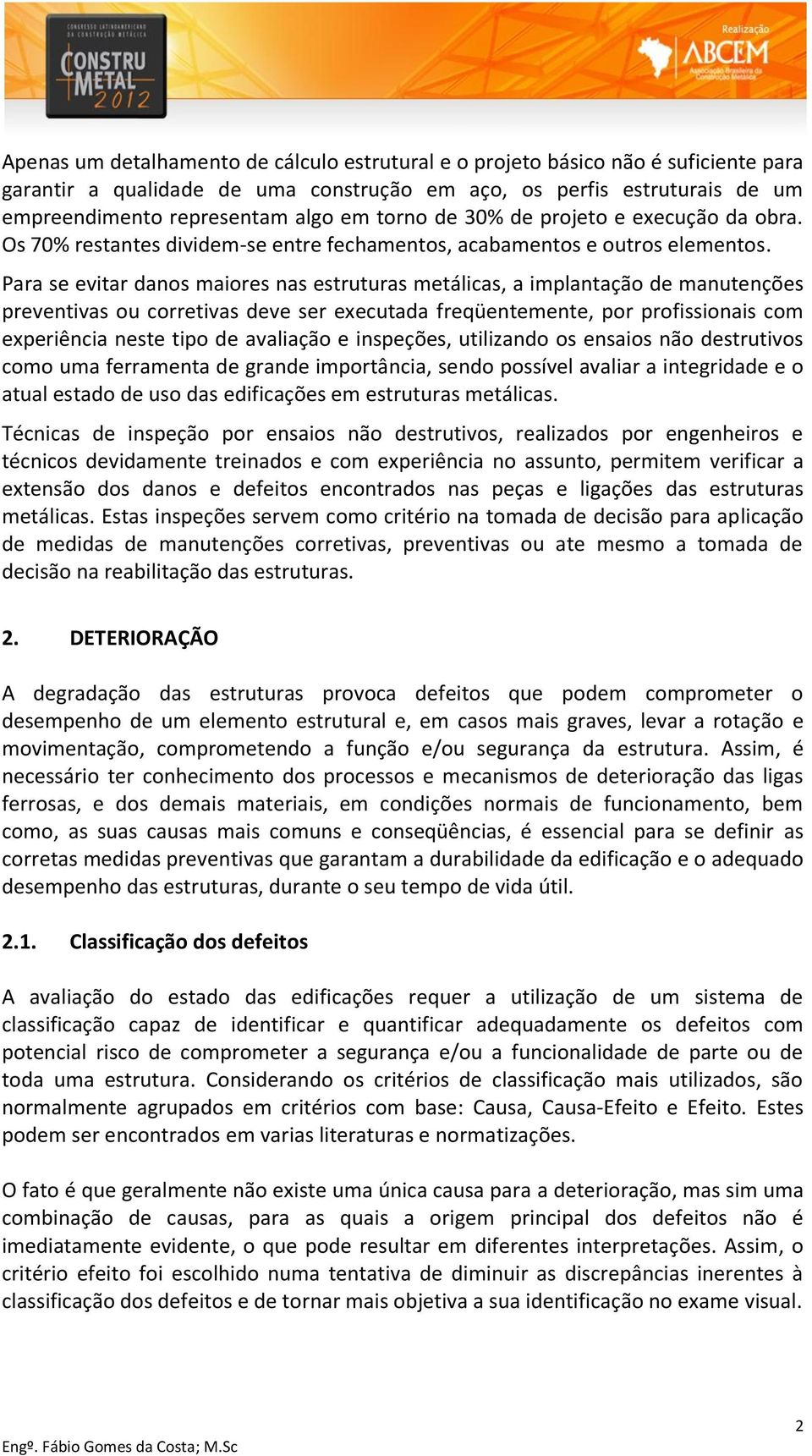 CONGRESSO LATINOAMERICANO DA CONSTRUÇÃO METÁLICA
CONSTRU METAL 2012

Realização
ABCEM
Associação Brasileira da Construção Metálica

Apenas um detalhamento de cálculo estrutural e o projeto básico não é suficiente para garantir a qualidade de uma construção em aço, os perfis estruturais de um empreendimento representam algo em torno de 30% de projeto e execução da obra. Os 70% restantes dividem-se entre fechamentos, acabamentos e outros elementos.

Para se evitar danos maiores nas estruturas metálicas, a implantação de manutenções preventivas ou corretivas deve ser executada freqüentemente, por profissionais com experiência neste tipo de avaliação e inspeções, utilizando os ensaios não destrutivos como uma ferramenta de grande importância, sendo possível avaliar a integridade e o atual estado de uso das edificações em estruturas metálicas.

Técnicas de inspeção por ensaios não destrutivos, realizados por engenheiros e técnicos devidamente treinados e com experiência no assunto, permitem verificar a extensão dos danos e defeitos encontrados nas peças e ligações das estruturas metálicas. Estas inspeções servem como critério na tomada de decisão para aplicação de medidas de manutenções corretivas, preventivas ou ate mesmo a tomada de decisão na reabilitação das estruturas.

2. DETERIORAÇÃO

A degradação das estruturas provoca defeitos que podem comprometer o desempenho de um elemento estrutural e, em casos mais graves, levar a rotação e movimentação, comprometendo a função e/ou segurança da estrutura. Assim, é necessário ter conhecimento dos processos e mecanismos de deterioração das ligas ferrosas, e dos demais materiais, em condições normais de funcionamento, bem como, as suas causas mais comuns e conseqüências, é essencial para se definir as corretas medidas preventivas que garantam a durabilidade da edificação e o adequado desempenho das estruturas, durante o seu tempo de vida útil.

2.1. Classificação dos defeitos

A avaliação do estado das edificações requer a utilização de um sistema de classificação capaz de identificar e quantificar adequadamente os defeitos com potencial risco de comprometer a segurança e/ou a funcionalidade de parte ou de toda uma estrutura. Considerando os critérios de classificação mais utilizados, são normalmente agrupados em critérios com base: Causa, Causa-Efeito e Efeito. Estes podem ser encontrados em varias literaturas e normatizações.

O fato é que geralmente não existe uma única causa para a deterioração, mas sim uma combinação de causas, para as quais a origem principal dos defeitos não é imediatamente evidente, o que pode resultar em diferentes interpretações. Assim, o critério efeito foi escolhido numa tentativa de diminuir as discrepâncias inerentes à classificação dos defeitos e de tornar mais objetiva a sua identificação no exame visual.

2

Engº. Fábio Gomes da Costa; M.Sc